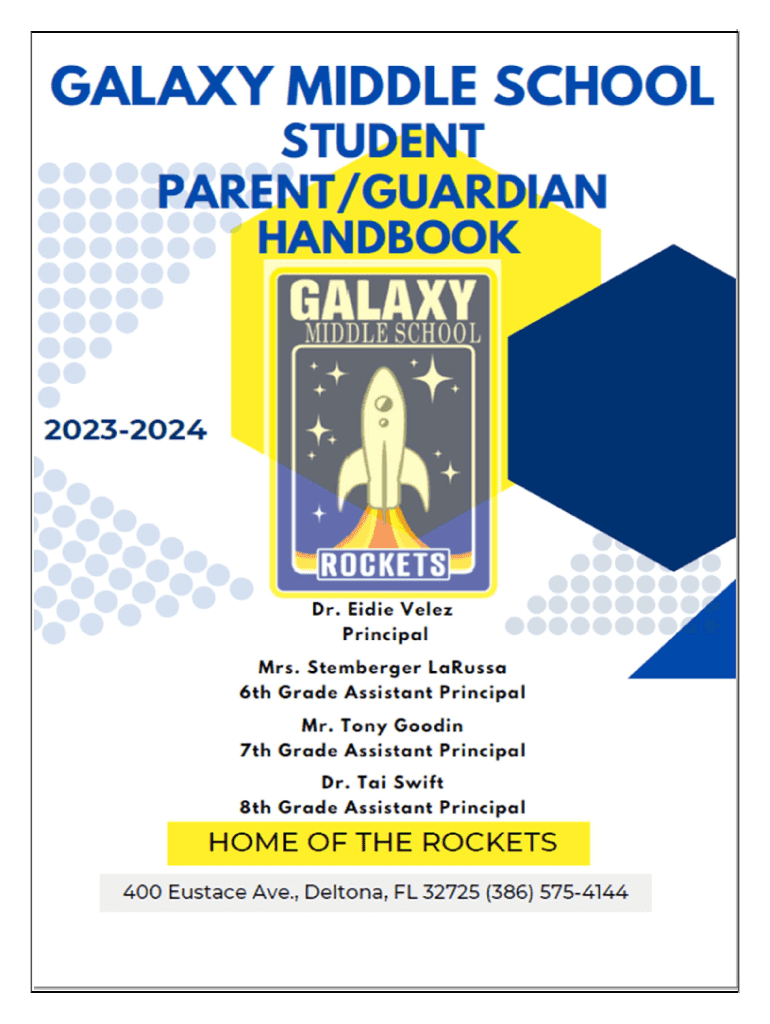 GALAXY MIDDLE SCHOOL
STUDENT
PARENT/GUARDIAN
HANDBOOK

GALAXY
MIDDLE SCHOOL

ROCKETS

2023-2024

Dr. Eidie Velez
Principal

Mrs. Stemberger LaRussa
6th Grade Assistant Principal

Mr. Tony Goodin
7th Grade Assistant Principal

Dr. Tai Swift
8th Grade Assistant Principal

HOME OF THE ROCKETS

400 Eustace Ave., Deltona, FL 32725 (386) 575-4144